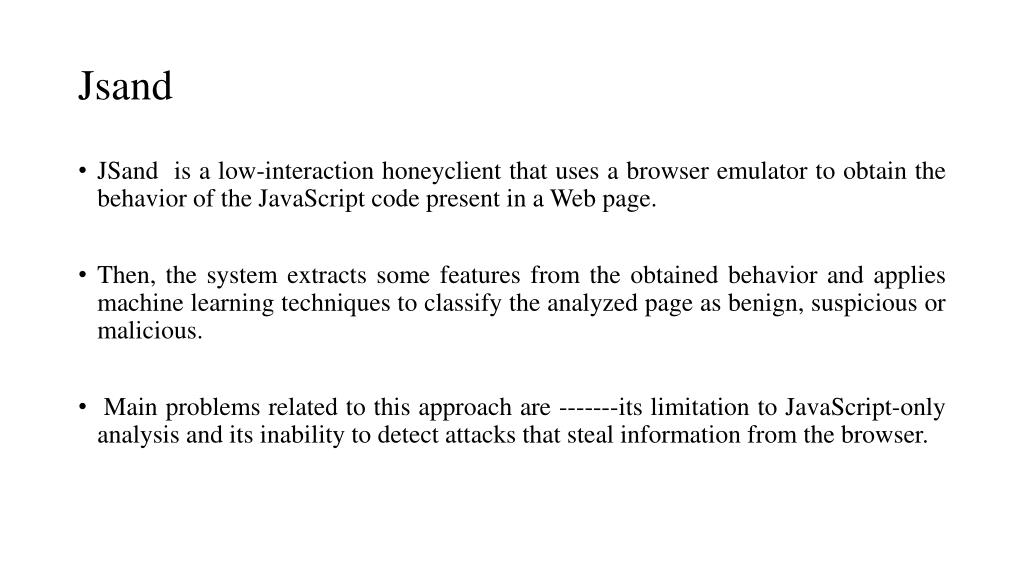 Jsand

• JSand is a low-interaction honeyclient that uses a browser emulator to obtain the behavior of the JavaScript code present in a Web page.

• Then, the system extracts some features from the obtained behavior and applies machine learning techniques to classify the analyzed page as benign, suspicious or malicious.

• Main problems related to this approach are -------its limitation to JavaScript-only analysis and its inability to detect attacks that steal information from the browser.